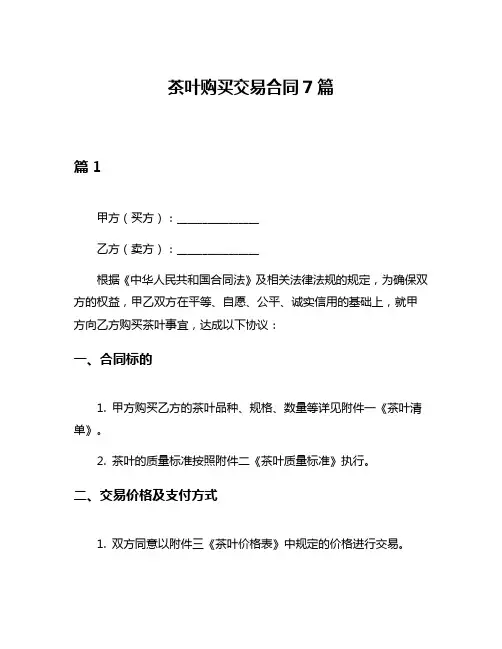 茶叶购买交易合同 7 篇

篇 1

甲方（买方）：______________

乙方（卖方）：______________

根据《中华人民共和国合同法》及相关法律法规的规定，为确保双方的权益，甲乙双方在平等、自愿、公平、诚实信用的基础上，就甲方向乙方购买茶叶事宜，达成以下协议：

一、合同标的

1. 甲方购买乙方的茶叶品种、规格、数量等详见附件一《茶叶清单》。

2. 茶叶的质量标准按照附件二《茶叶质量标准》执行。

二、交易价格及支付方式

1. 双方同意以附件三《茶叶价格表》中规定的价格进行交易。